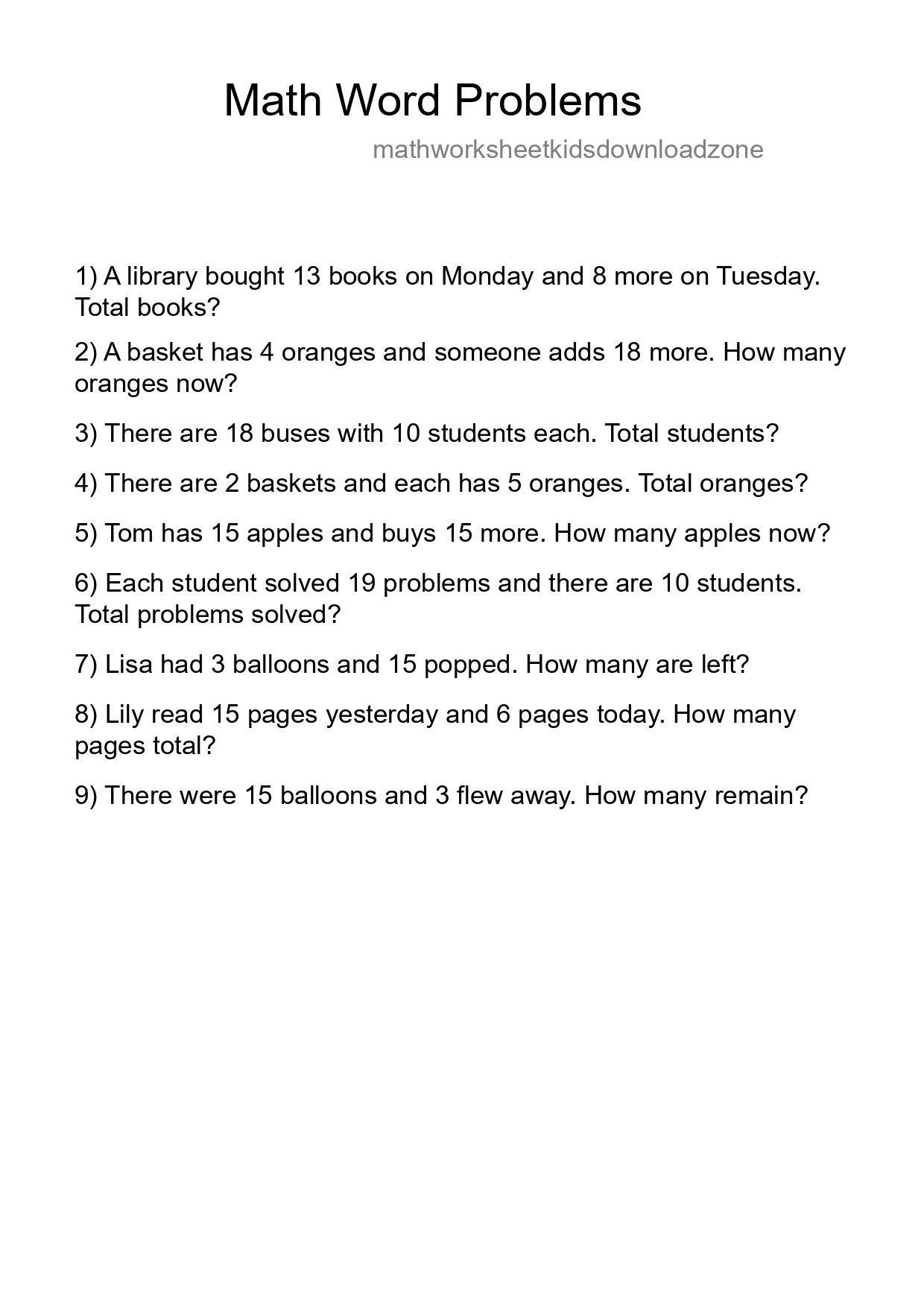 Math Word Problems

mathworksheetkidsdownloadzone

1) A library bought 13 books on Monday and 8 more on Tuesday. Total books?

2) A basket has 4 oranges and someone adds 18 more. How many oranges now?

3) There are 18 buses with 10 students each. Total students?

4) There are 2 baskets and each has 5 oranges. Total oranges?

5) Tom has 15 apples and buys 15 more. How many apples now?

6) Each student solved 19 problems and there are 10 students. Total problems solved?

7) Lisa had 3 balloons and 15 popped. How many are left?

8) Lily read 15 pages yesterday and 6 pages today. How many pages total?

9) There were 15 balloons and 3 flew away. How many remain?